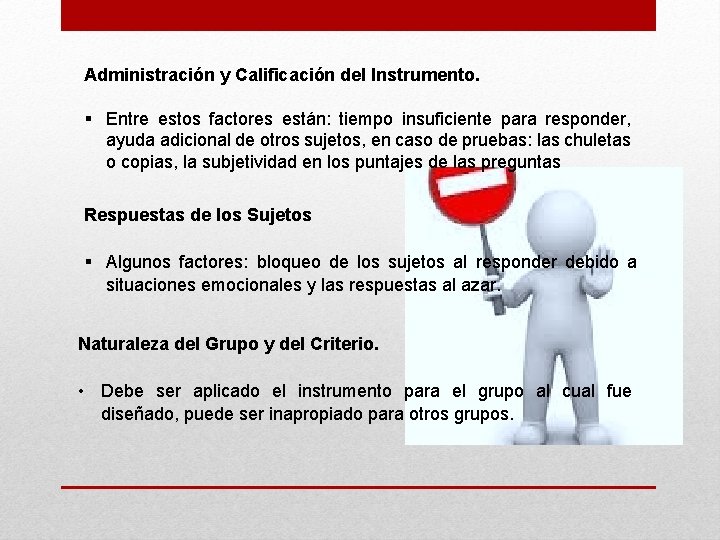 Administración y Calificación del Instrumento.

▪ Entre estos factores están: tiempo insuficiente para responder, ayuda adicional de otros sujetos, en caso de pruebas: las chuletas o copias, la subjetividad en los puntajes de las preguntas

Respuestas de los Sujetos

▪ Algunos factores: bloqueo de los sujetos al responder debido a situaciones emocionales y las respuestas al azar.

Naturaleza del Grupo y del Criterio.

• Debe ser aplicado el instrumento para el grupo al cual fue diseñado, puede ser inapropiado para otros grupos.